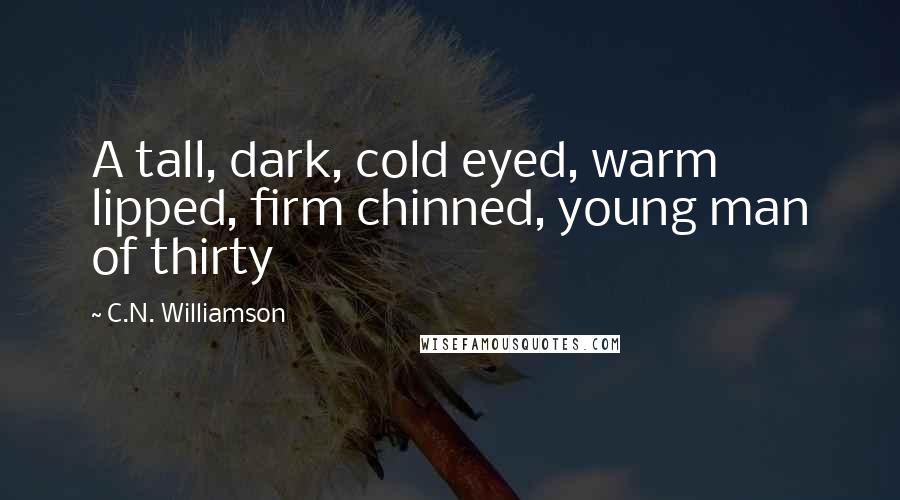 A tall, dark, cold eyed, warm lipped, firm chinned, young man of thirty

~ C.N. Williamson

WISEFAMOUSQUOTES.COM